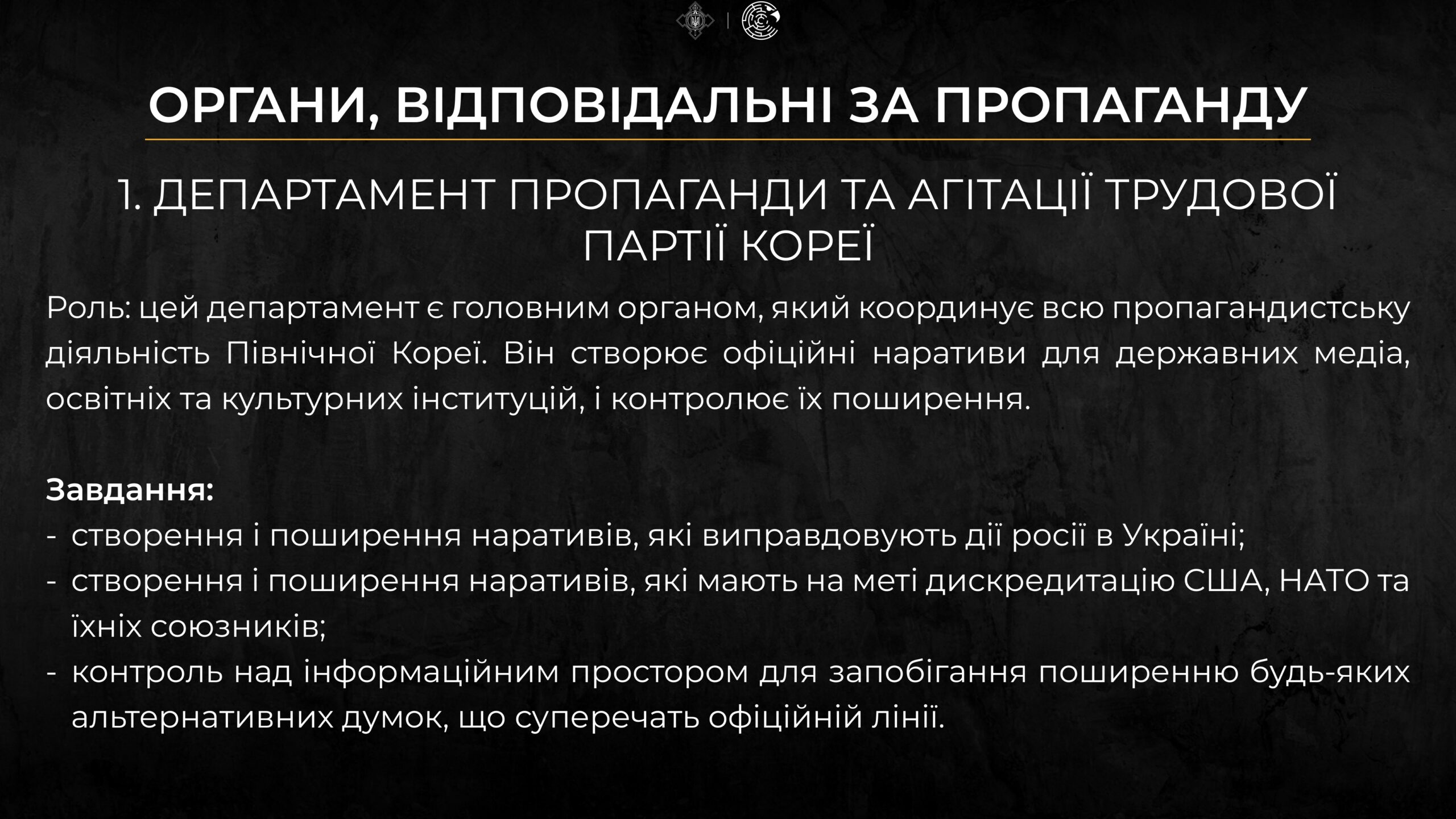 ОРГАНИ, ВІДПОВІДАЛЬНІ ЗА ПРОПАГАНДУ

1. ДЕПАРТАМЕНТ ПРОПАГАНДИ ТА АГІТАЦІЇ ТРУДОВОЇ ПАРТІЇ КОРЕЇ

Роль: цей департамент є головним органом, який координує всю пропагандистську діяльність Північної Кореї. Він створює офіційні наративи для державних медіа, освітніх та культурних інституцій, і контролює їх поширення.

Завдання:
- створення і поширення наративів, які виправдовують дії росії в Україні;
- створення і поширення наративів, які мають на меті дискредитацію США, НАТО та їхніх союзників;
- контроль над інформаційним простором для запобігання поширенню будь-яких альтернативних думок, що суперечать офіційній лінії.